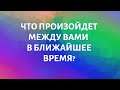 ЧТО ПРОИЗОЙДЕТ МЕЖДУ ВАМИ В БЛИЖАЙШЕЕ ВРЕМЯ?